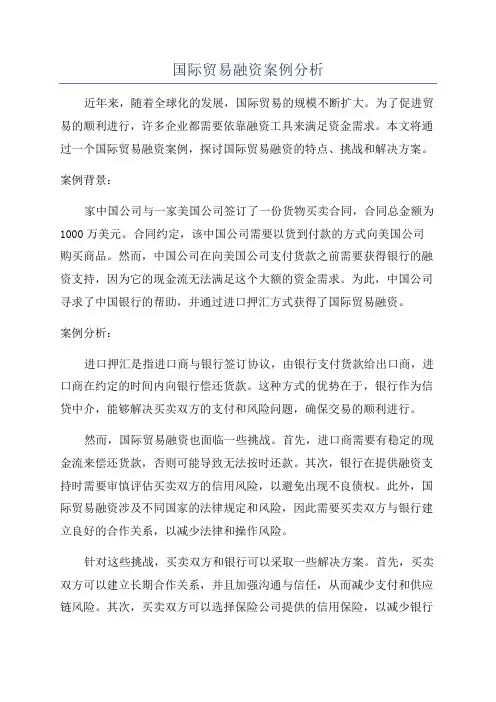 国际贸易融资案例分析

近年来，随着全球化的发展，国际贸易的规模不断扩大。为了促进贸易的顺利进行，许多企业都需要依靠融资工具来满足资金需求。本文将通过一个国际贸易融资案例，探讨国际贸易融资的特点、挑战和解决方案。

案例背景：

家中国公司与一家美国公司签订了一份货物买卖合同，合同总金额为1000万美元。合同约定，该中国公司需要以货到付款的方式向美国公司购买商品。然而，中国公司在向美国公司支付货款之前需要获得银行的融资支持，因为它的现金流无法满足这个大额的资金需求。为此，中国公司寻求了中国银行的帮助，并通过进口押汇方式获得了国际贸易融资。

案例分析：

进口押汇是指进口商与银行签订协议，由银行支付货款给出口商，进口商在约定的时间内向银行偿还货款。这种方式的优势在于，银行作为信贷中介，能够解决买卖双方的支付和风险问题，确保交易的顺利进行。

然而，国际贸易融资也面临一些挑战。首先，进口商需要有稳定的现金流来偿还货款，否则可能导致无法按时还款。其次，银行在提供融资支持时需要审慎评估买卖双方的信用风险，以避免出现不良债权。此外，国际贸易融资涉及不同国家的法律规定和风险，因此需要买卖双方与银行建立良好的合作关系，以减少法律和操作风险。

针对这些挑战，买卖双方和银行可以采取一些解决方案。首先，买卖双方可以建立长期合作关系，并且加强沟通与信任，从而减少支付和供应链风险。其次，买卖双方可以选择保险公司提供的信用保险，以减少银行